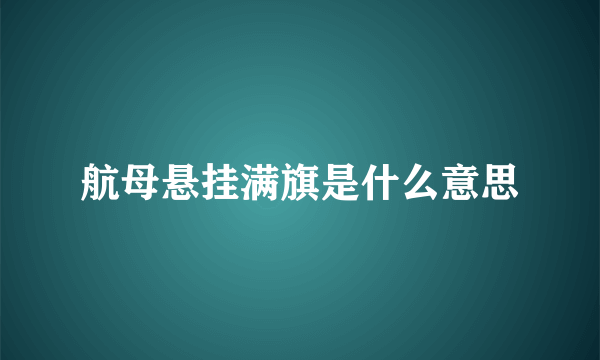 航母悬挂满旗是什么意思